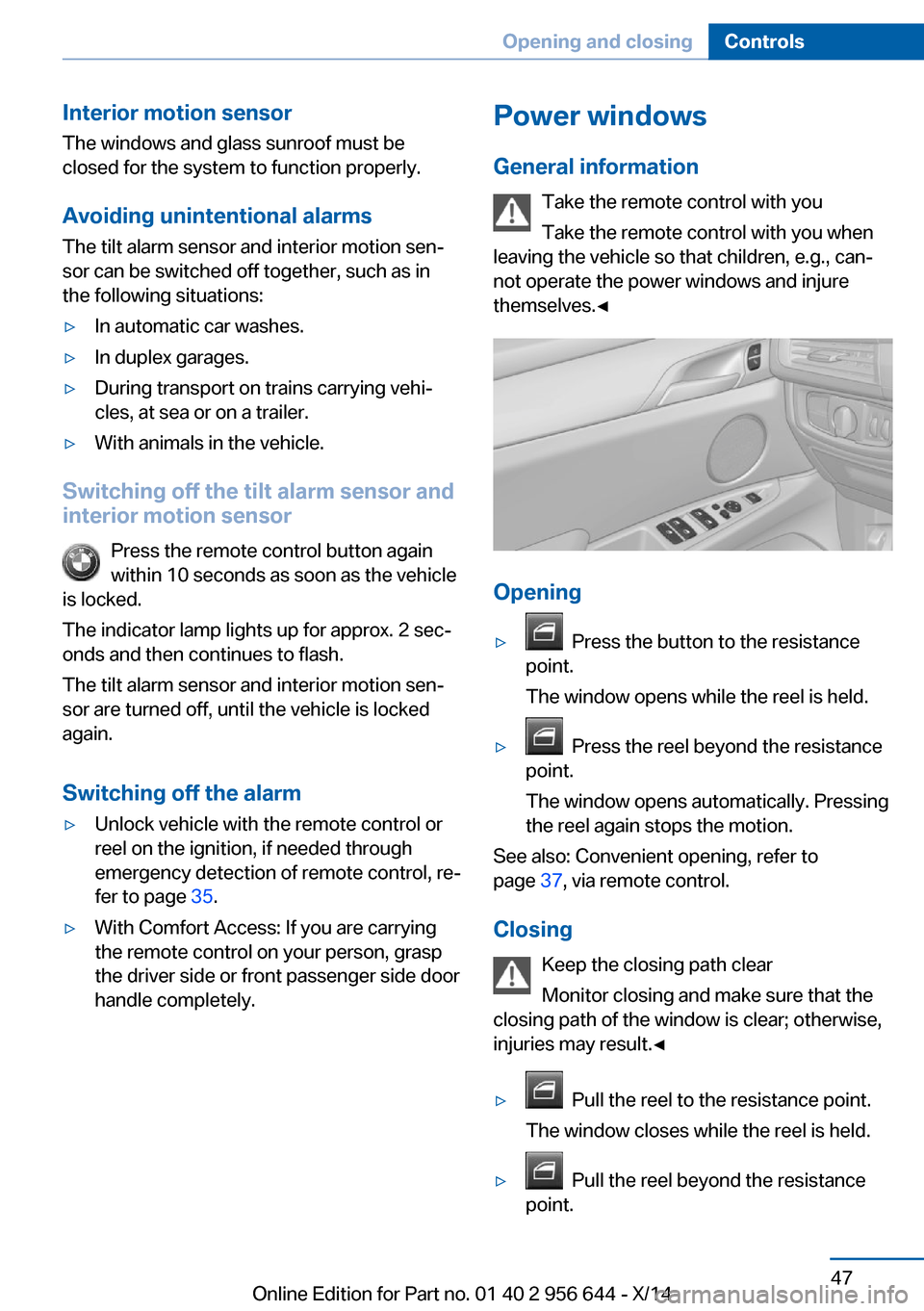 Opening and closing Controls

Interior motion sensor
The windows and glass sunroof must be closed for the system to function properly.

Avoiding unintentional alarms
The tilt alarm sensor and interior motion sensor can be switched off together, such as in the following situations:
▷ In automatic car washes.
▷ In duplex garages.
▷ During transport on trains carrying vehicles, at sea or on a trailer.
▷ With animals in the vehicle.

Switching off the tilt alarm sensor and interior motion sensor
Press the remote control button again within 10 seconds as soon as the vehicle is locked.
The indicator lamp lights up for approx. 2 seconds and then continues to flash.
The tilt alarm sensor and interior motion sensor are turned off, until the vehicle is locked again.

Switching off the alarm
▷ Unlock vehicle with the remote control or reel on the ignition, if needed through emergency detection of remote control, refer to page 35.
▷ With Comfort Access: If you are carrying the remote control on your person, grasp the driver side or front passenger side door handle completely.

Power windows
General information
Take the remote control with you
Take the remote control with you when leaving the vehicle so that children, e.g., cannot operate the power windows and injure themselves.◀

Opening
▷ Press the button to the resistance point.
The window opens while the reel is held.
▷ Press the reel beyond the resistance point.
The window opens automatically. Pressing the reel again stops the motion.
See also: Convenient opening, refer to page 37, via remote control.

Closing
Keep the closing path clear
Monitor closing and make sure that the closing path of the window is clear; otherwise, injuries may result.◀
▷ Pull the reel to the resistance point.
The window closes while the reel is held.
▷ Pull the reel beyond the resistance point.

47
Online Edition for Part no. 01 40 2 956 644 - X/14
carmanualsonline.info